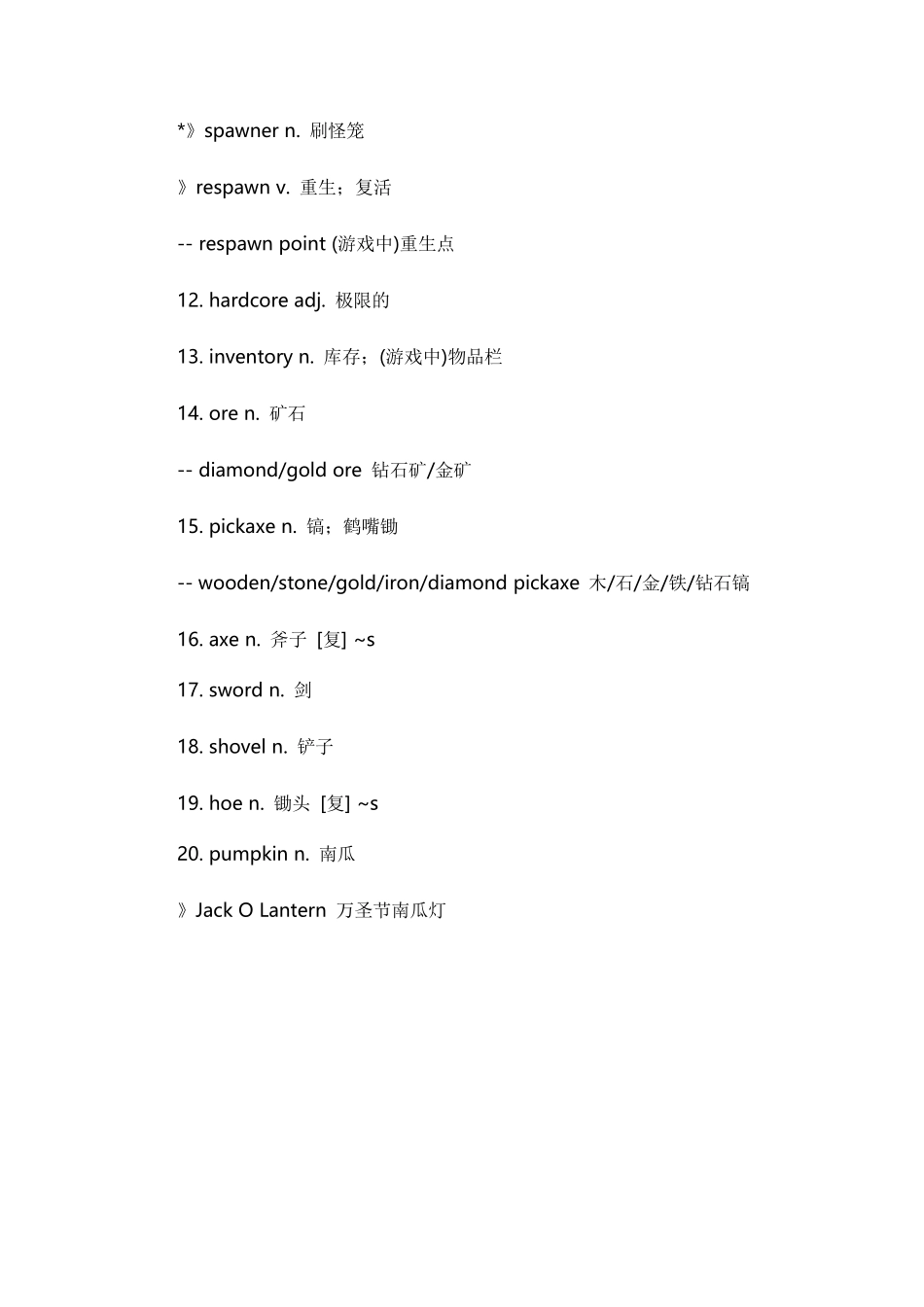 *》spawner n. 刷怪笼

》respawn v. 重生；复活

-- respawn point (游戏中)重生点

12. hardcore adj. 极限的

13. inventory n. 库存；(游戏中)物品栏

14. ore n. 矿石

-- diamond/gold ore 钻石矿/金矿

15. pickaxe n. 镐；鹤嘴锄

-- wooden/stone/gold/iron/diamond pickaxe 木/石/金/铁/钻石镐

16. axe n. 斧子 [复] ~s

17. sword n. 剑

18. shovel n. 铲子

19. hoe n. 锄头 [复] ~s

20. pumpkin n. 南瓜

》Jack O Lantern 万圣节南瓜灯